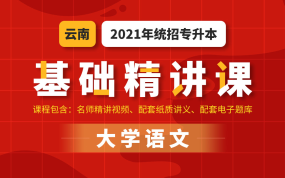 云南

2021年统招专升本

基础精讲课

课程包含：名师精讲视频、配套纸质讲义、配套电子题库

大学语文